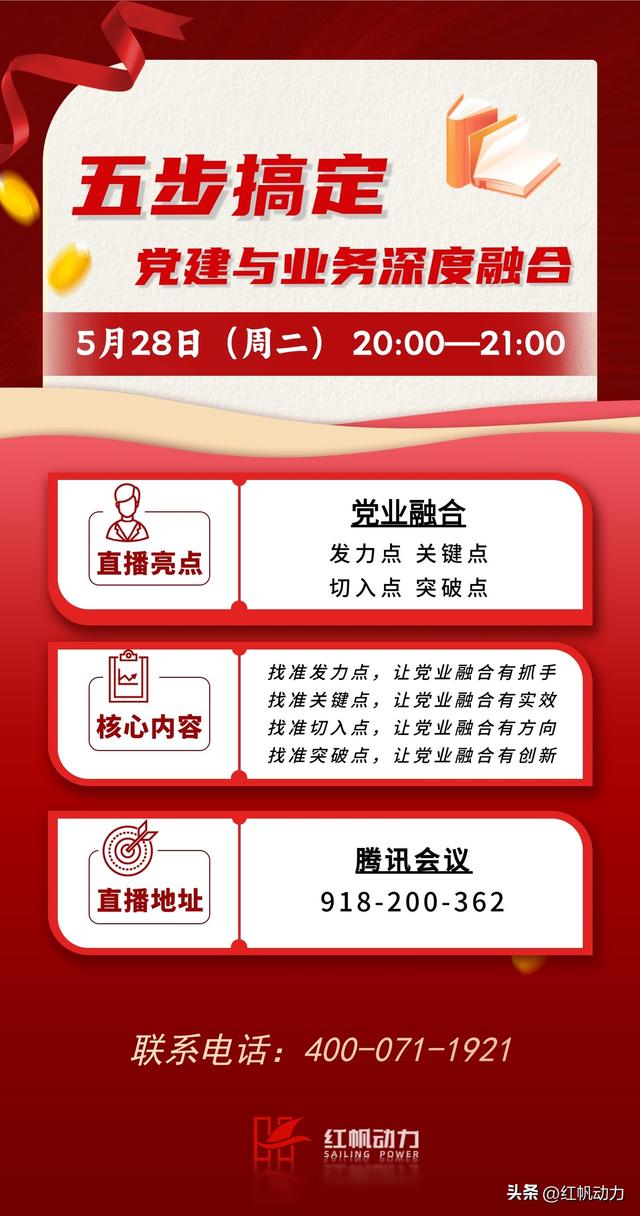 五步搞定

党建与业务深度融合

5月28日（周二） 20:00—21:00

直播亮点

党业融合

发力点 关键点

切入点 突破点

核心内容

找准发力点，让党业融合有抓手

找准关键点，让党业融合有实效

找准切入点，让党业融合有方向

找准突破点，让党业融合有创新

直播地址

腾讯会议

918-200-362

联系电话：400-071-1921

红帆动力

SAILING POWER

头条 @红帆动力